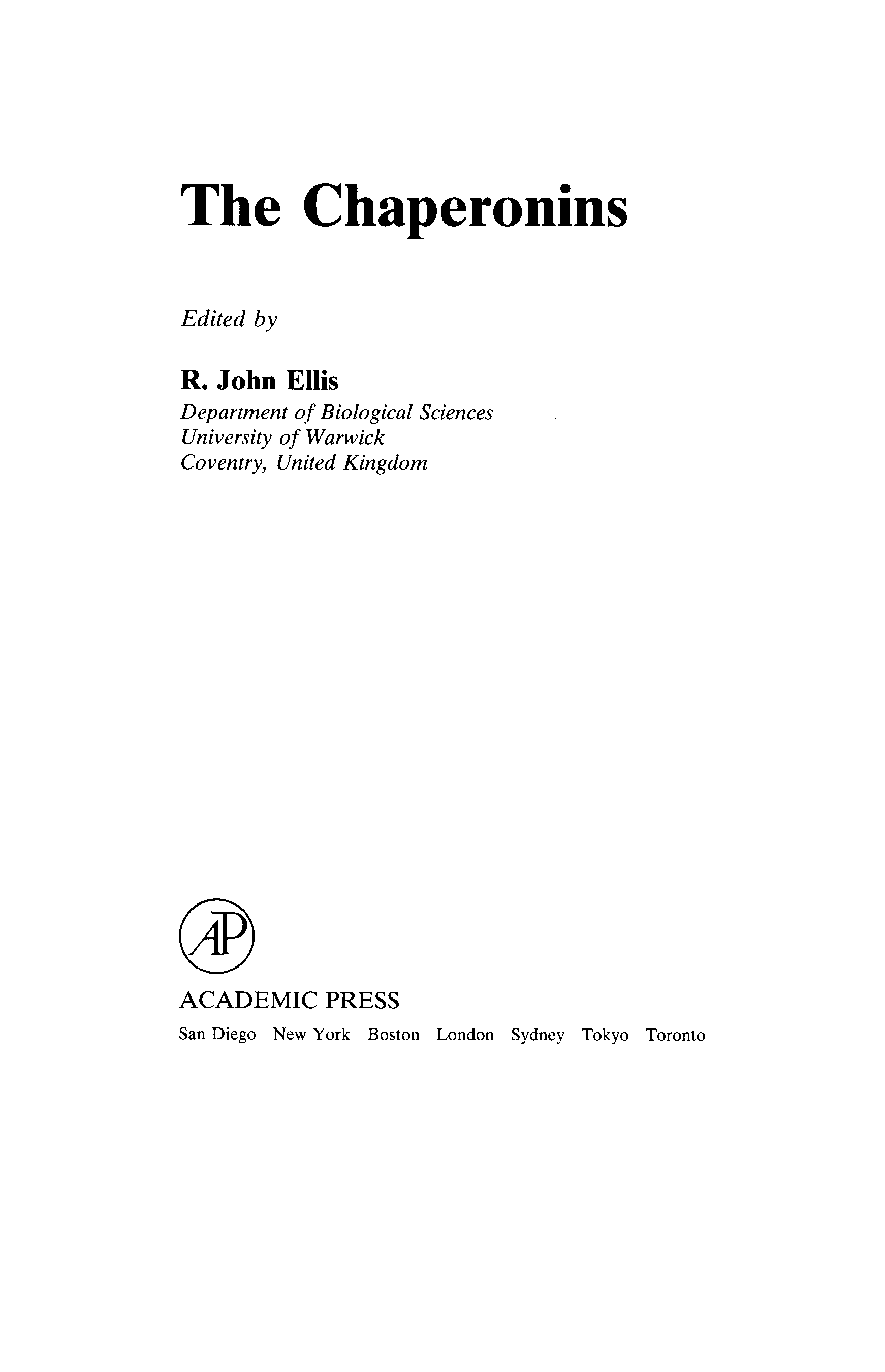 The Chaperonins

Edited by

R. John Ellis
Department of Biological Sciences
University of Warwick
Coventry, United Kingdom

AP

ACADEMIC PRESS
San Diego New York Boston London Sydney Tokyo Toronto